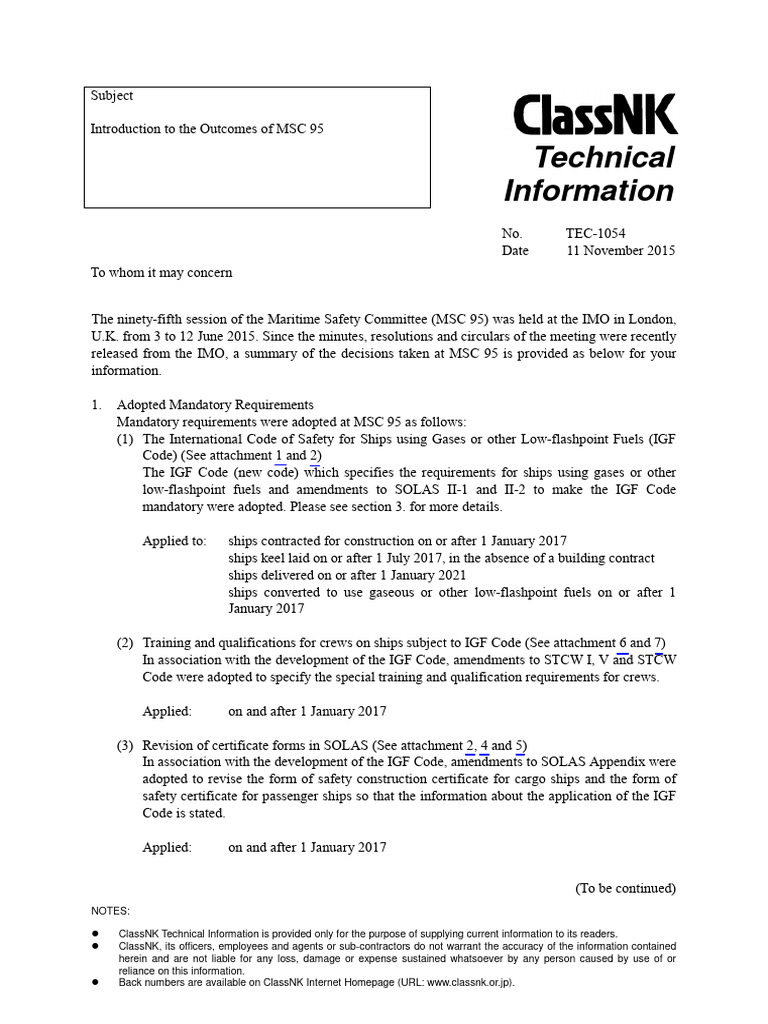 Subject

Introduction to the Outcomes of MSC 95

ClassNK
Technical Information

No. TEC-1054
Date 11 November 2015

To whom it may concern

The ninety-fifth session of the Maritime Safety Committee (MSC 95) was held at the IMO in London, U.K. from 3 to 12 June 2015. Since the minutes, resolutions and circulars of the meeting were recently released from the IMO, a summary of the decisions taken at MSC 95 is provided as below for your information.

1. Adopted Mandatory Requirements
Mandatory requirements were adopted at MSC 95 as follows:
(1) The International Code of Safety for Ships using Gases or other Low-flashpoint Fuels (IGF Code) (See attachment 1 and 2)
The IGF Code (new code) which specifies the requirements for ships using gases or other low-flashpoint fuels and amendments to SOLAS II-1 and II-2 to make the IGF Code mandatory were adopted. Please see section 3. for more details.

Applied to: ships contracted for construction on or after 1 January 2017
ships keel laid on or after 1 July 2017, in the absence of a building contract
ships delivered on or after 1 January 2021
ships converted to use gaseous or other low-flashpoint fuels on or after 1 January 2017

(2) Training and qualifications for crews on ships subject to IGF Code (See attachment 6 and 7)
In association with the development of the IGF Code, amendments to STCW I, V and STCW Code were adopted to specify the special training and qualification requirements for crews.

Applied: on and after 1 January 2017

(3) Revision of certificate forms in SOLAS (See attachment 2, 4 and 5)
In association with the development of the IGF Code, amendments to SOLAS Appendix were adopted to revise the form of safety construction certificate for cargo ships and the form of safety certificate for passenger ships so that the information about the application of the IGF Code is stated.

Applied: on and after 1 January 2017

(To be continued)

NOTES:
● ClassNK Technical Information is provided only for the purpose of supplying current information to its readers.
● ClassNK, its officers, employees and agents or sub-contractors do not warrant the accuracy of the information contained herein and are not liable for any loss, damage or expense sustained whatsoever by any person caused by use of or reliance on this information.
● Back numbers are available on ClassNK Internet Homepage (URL: www.classnk.or.jp).